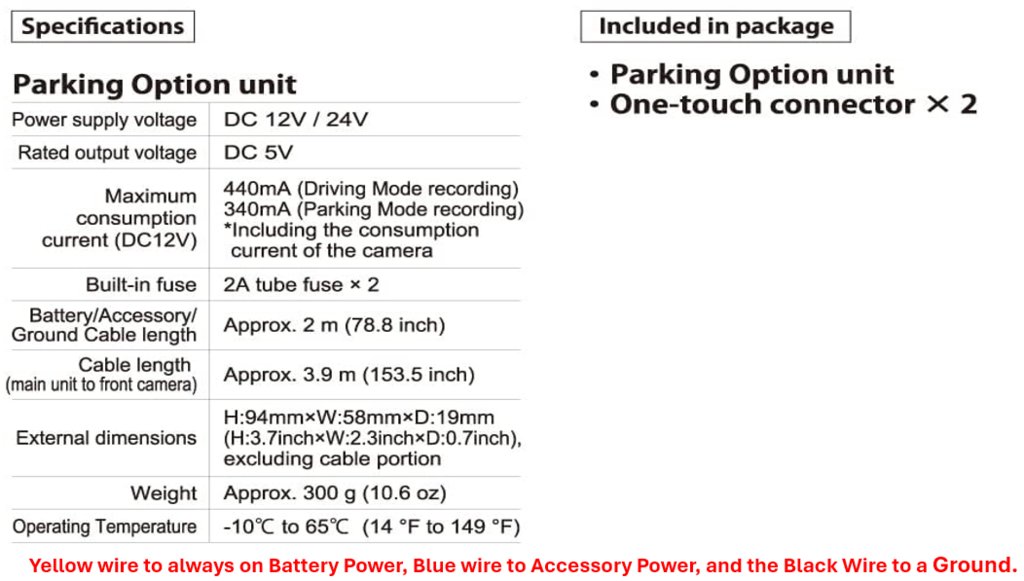 Specifications

Parking Option unit

| Power supply voltage | DC 12V / 24V |
|---|---|
| Rated output voltage | DC 5V |
| Maximum consumption current (DC12V) | 440mA (Driving Mode recording) 340mA (Parking Mode recording) *Including the consumption current of the camera |
| Built-in fuse | 2A tube fuse × 2 |
| Battery/Accessory/ Ground Cable length | Approx. 2 m (78.8 inch) |
| Cable length (main unit to front camera) | Approx. 3.9 m (153.5 inch) |
| External dimensions | H:94mm×W:58mm×D:19mm (H:3.7inch×W:2.3inch×D:0.7inch), excluding cable portion |
| Weight | Approx. 300 g (10.6 oz) |
| Operating Temperature | -10℃ to 65℃ (14 °F to 149 °F) |

Included in package

• Parking Option unit
• One-touch connector × 2

Yellow wire to always on Battery Power, Blue wire to Accessory Power, and the Black Wire to a Ground.